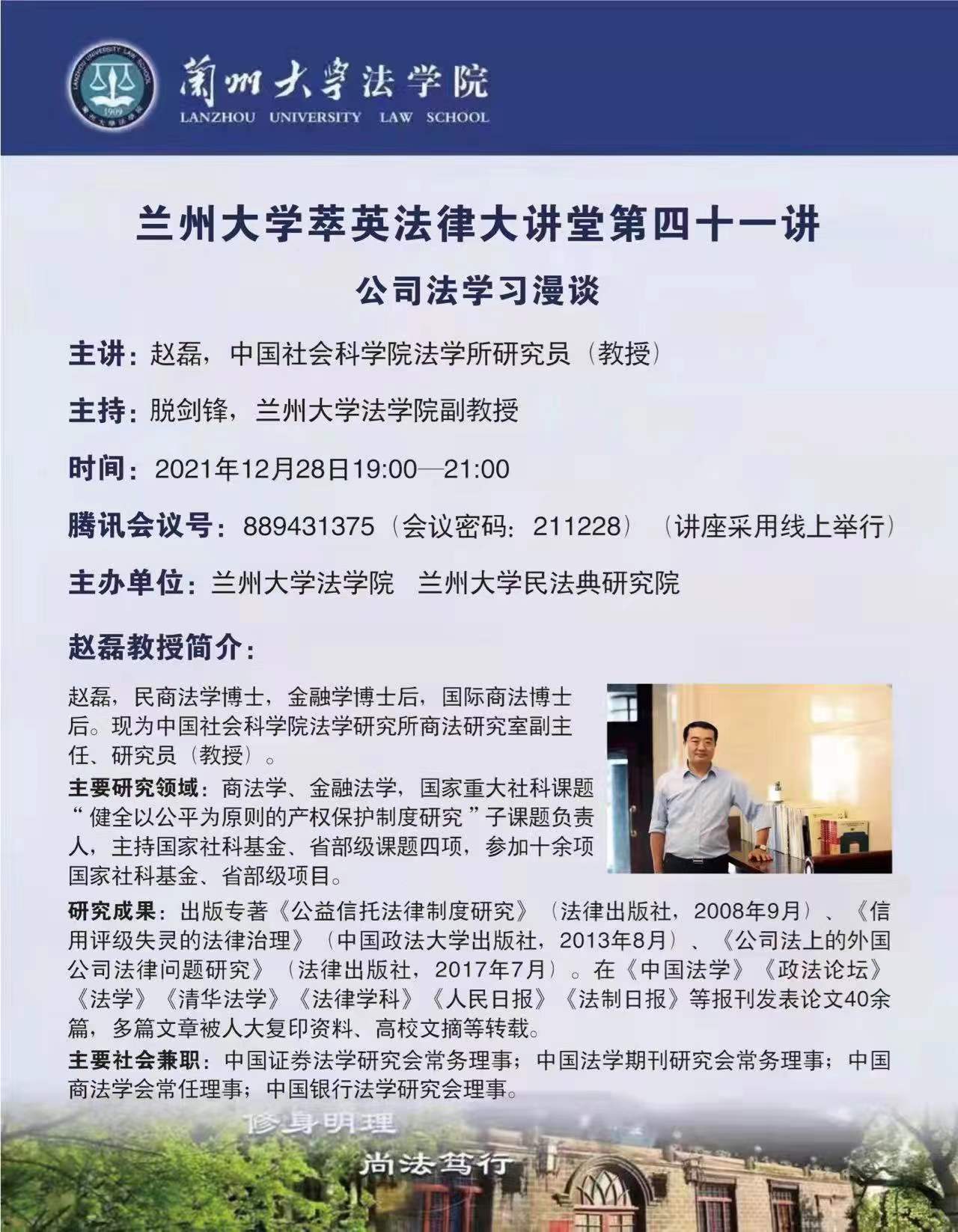 LANZHOU UNIVERSITY LAW SCHOOL
1909
蘭州大學法学院
LANZHOU UNIVERSITY LAW SCHOOL

兰州大学萃英法律大讲堂第四十一讲

公司法学习漫谈

主讲：赵磊，中国社会科学院法学所研究员（教授）

主持：脱剑锋，兰州大学法学院副教授

时间：2021年12月28日19:00—21:00

腾讯会议号：889431375（会议密码：211228）（讲座采用线上举行）

主办单位：兰州大学法学院　兰州大学民法典研究院

赵磊教授简介：

赵磊，民商法学博士，金融学博士后，国际商法博士后。现为中国社会科学院法学研究所商法研究室副主任、研究员（教授）。

主要研究领域：商法学、金融法学，国家重大社科课题“健全以公平为原则的产权保护制度研究”子课题负责人，主持国家社科基金、省部级课题四项，参加十余项国家社科基金、省部级项目。

研究成果：出版专著《公益信托法律制度研究》（法律出版社，2008年9月）、《信用评级失灵的法律治理》（中国政法大学出版社，2013年8月）、《公司法上的外国公司法律问题研究》（法律出版社，2017年7月）。在《中国法学》《政法论坛》《法学》《清华法学》《法律学科》《人民日报》《法制日报》等报刊发表论文40余篇，多篇文章被人大复印资料、高校文摘等转载。

主要社会兼职：中国证券法学研究会常务理事；中国法学期刊研究会常务理事；中国商法学会常任理事；中国银行法学研究会理事。

修身明理

尚法笃行